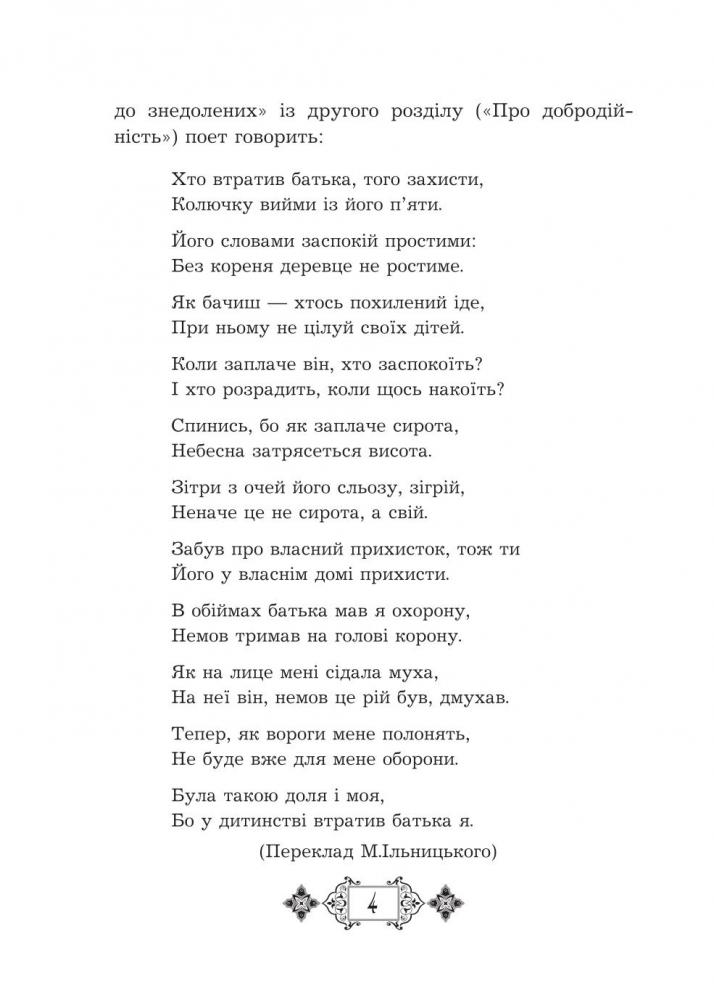 до знедолених» із другого розділу («Про добродійність») поет говорить:

Хто втратив батька, того захисти,
Колючку вийми із його п'яти.

Його словами заспокій простими:
Без кореня деревце не ростиме.

Як бачиш — хтось похилений іде,
При ньому не цілуй своїх дітей.

Коли заплаче він, хто заспокоїть?
І хто розрадить, коли щось накоїть?

Спинись, бо як заплаче сирота,
Небесна затрясеться висота.

Зітри з очей його сльозу, зігрій,
Неначе це не сирота, а свій.

Забув про власний прихисток, тож ти
Його у власнім домі прихисти.

В обіймах батька мав я охорону,
Немов тримав на голові корону.

Як на лице мені сідала муха,
На неї він, немов це рій був, дмухав.

Тепер, як вороги мене полонять,
Не буде вже для мене оборони.

Була такою доля і моя,
Бо у дитинстві втратив батька я.

(Переклад М.Ільницького)

4